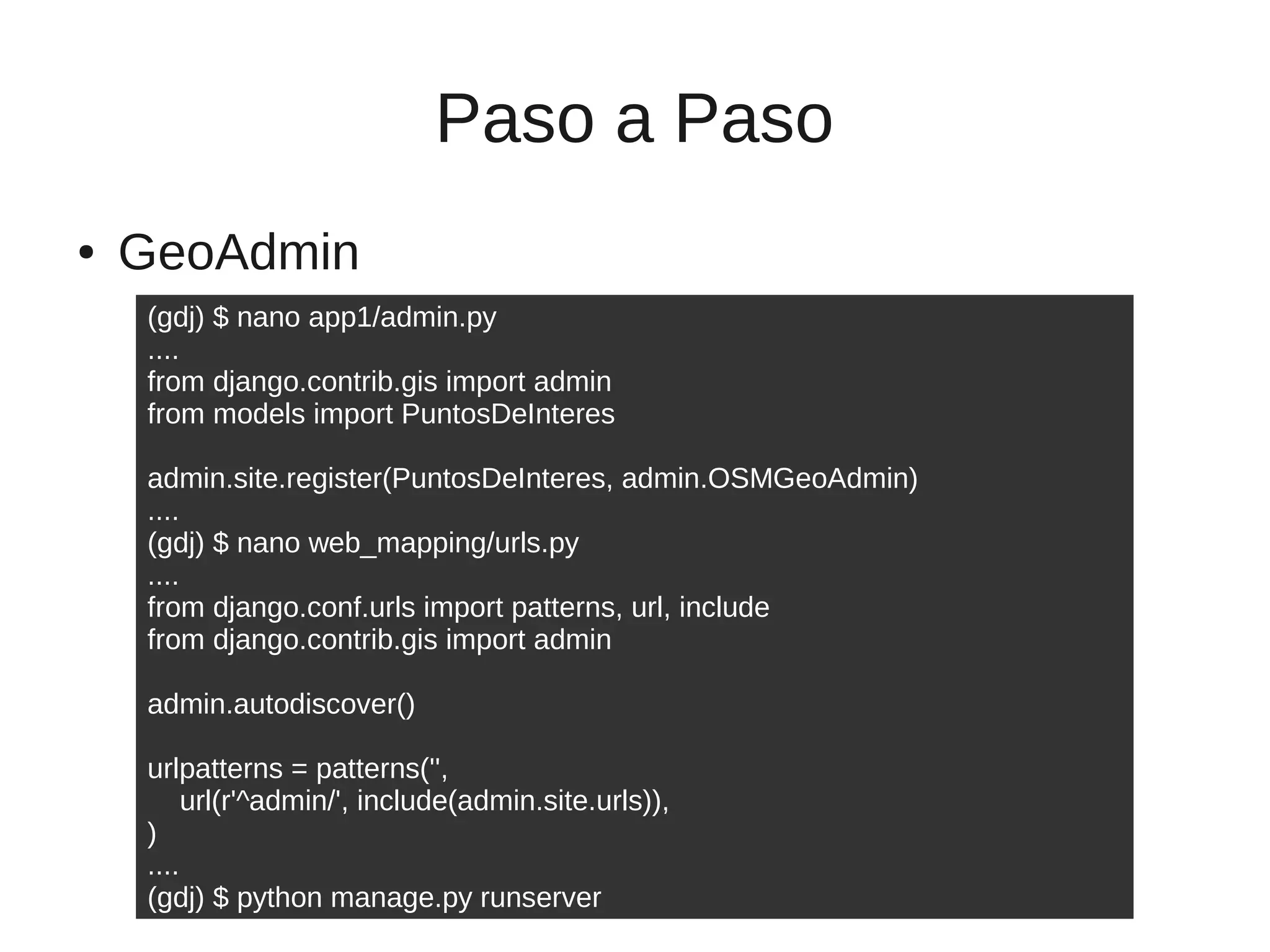 Paso a Paso

• GeoAdmin

(gdj) $ nano app1/admin.py
....
from django.contrib.gis import admin
from models import PuntosDeInteres

admin.site.register(PuntosDeInteres, admin.OSMGeoAdmin)
....
(gdj) $ nano web_mapping/urls.py
....
from django.conf.urls import patterns, url, include
from django.contrib.gis import admin

admin.autodiscover()

urlpatterns = patterns('',
    url(r'^admin/', include(admin.site.urls)),
)
....
(gdj) $ python manage.py runserver